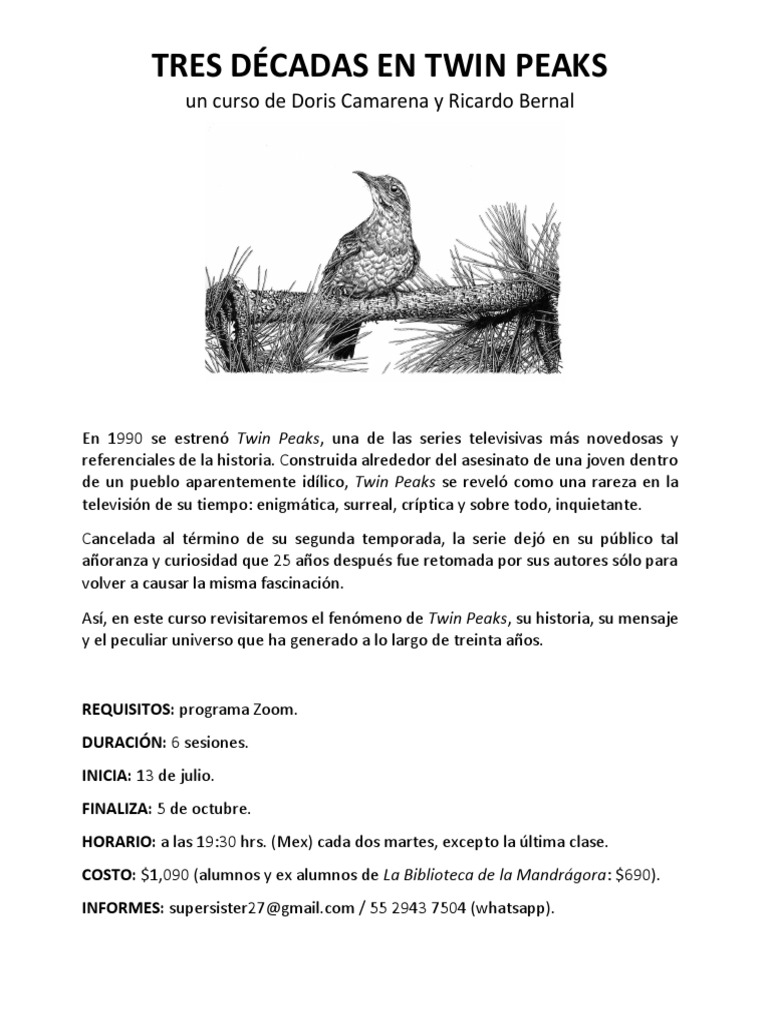 TRES DÉCADAS EN TWIN PEAKS

un curso de Doris Camarena y Ricardo Bernal

En 1990 se estrenó Twin Peaks, una de las series televisivas más novedosas y referenciales de la historia. Construida alrededor del asesinato de una joven dentro de un pueblo aparentemente idílico, Twin Peaks se reveló como una rareza en la televisión de su tiempo: enigmática, surreal, críptica y sobre todo, inquietante.

Cancelada al término de su segunda temporada, la serie dejó en su público tal añoranza y curiosidad que 25 años después fue retomada por sus autores sólo para volver a causar la misma fascinación.

Así, en este curso revisitaremos el fenómeno de Twin Peaks, su historia, su mensaje y el peculiar universo que ha generado a lo largo de treinta años.

REQUISITOS: programa Zoom.

DURACIÓN: 6 sesiones.

INICIA: 13 de julio.

FINALIZA: 5 de octubre.

HORARIO: a las 19:30 hrs. (Mex) cada dos martes, excepto la última clase.

COSTO: $1,090 (alumnos y ex alumnos de La Biblioteca de la Mandrágora: $690).

INFORMES: supersister27@gmail.com / 55 2943 7504 (whatsapp).